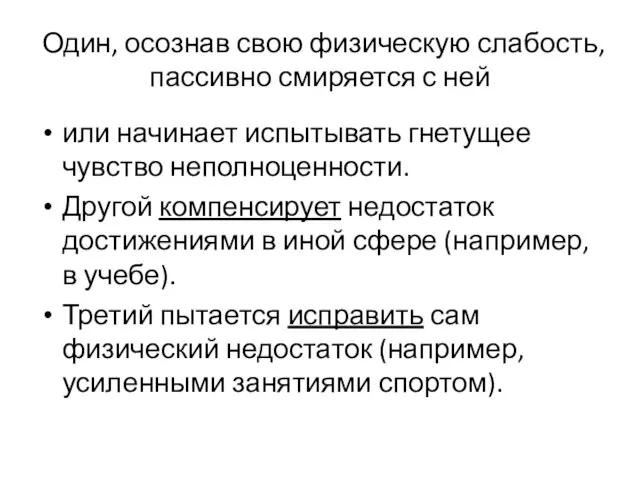 Один, осознав свою физическую слабость, пассивно смиряется с ней

• или начинает испытывать гнетущее чувство неполноценности.
• Другой компенсирует недостаток достижениями в иной сфере (например, в учебе).
• Третий пытается исправить сам физический недостаток (например, усиленными занятиями спортом).